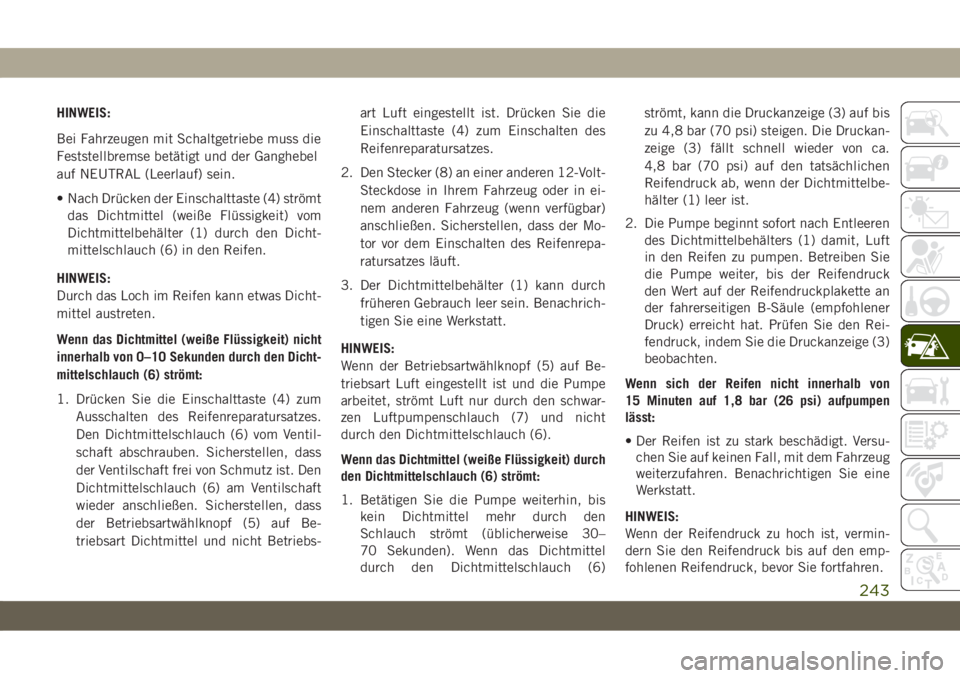 HINWEIS:

Bei Fahrzeugen mit Schaltgetriebe muss die Feststellbremse betätigt und der Ganghebel auf NEUTRAL (Leerlauf) sein.

• Nach Drücken der Einschalttaste (4) strömt das Dichtmittel (weiße Flüssigkeit) vom Dichtmittelbehälter (1) durch den Dichtmittelschlauch (6) in den Reifen.

HINWEIS:
Durch das Loch im Reifen kann etwas Dichtmittel austreten.

Wenn das Dichtmittel (weiße Flüssigkeit) nicht innerhalb von 0–10 Sekunden durch den Dichtmittelschlauch (6) strömt:

1. Drücken Sie die Einschalttaste (4) zum Ausschalten des Reifenreparatursatzes. Den Dichtmittelschlauch (6) vom Ventilschaft abschrauben. Sicherstellen, dass der Ventilschaft frei von Schmutz ist. Den Dichtmittelschlauch (6) am Ventilschaft wieder anschließen. Sicherstellen, dass der Betriebsartwählknopf (5) auf Betriebsart Dichtmittel und nicht Betriebsart Luft eingestellt ist. Drücken Sie die Einschalttaste (4) zum Einschalten des Reifenreparatursatzes.

2. Den Stecker (8) an einer anderen 12-Volt-Steckdose in Ihrem Fahrzeug oder in einem anderen Fahrzeug (wenn verfügbar) anschließen. Sicherstellen, dass der Motor vor dem Einschalten des Reifenreparatursatzes läuft.

3. Der Dichtmittelbehälter (1) kann durch früheren Gebrauch leer sein. Benachrichtigen Sie eine Werkstatt.

HINWEIS:
Wenn der Betriebsartwählknopf (5) auf Betriebsart Luft eingestellt ist und die Pumpe arbeitet, strömt Luft nur durch den schwarzen Luftpumpenschlauch (7) und nicht durch den Dichtmittelschlauch (6).

Wenn das Dichtmittel (weiße Flüssigkeit) durch den Dichtmittelschlauch (6) strömt:

1. Betätigen Sie die Pumpe weiterhin, bis kein Dichtmittel mehr durch den Schlauch strömt (üblicherweise 30–70 Sekunden). Wenn das Dichtmittel durch den Dichtmittelschlauch (6) strömt, kann die Druckanzeige (3) auf bis zu 4,8 bar (70 psi) steigen. Die Druckanzeige (3) fällt schnell wieder von ca. 4,8 bar (70 psi) auf den tatsächlichen Reifendruck ab, wenn der Dichtmittelbehälter (1) leer ist.

2. Die Pumpe beginnt sofort nach Entleeren des Dichtmittelbehälters (1) damit, Luft in den Reifen zu pumpen. Betreiben Sie die Pumpe weiter, bis der Reifendruck den Wert auf der Reifendruckplakette an der fahrerseitigen B-Säule (empfohlener Druck) erreicht hat. Prüfen Sie den Reifendruck, indem Sie die Druckanzeige (3) beobachten.

Wenn sich der Reifen nicht innerhalb von 15 Minuten auf 1,8 bar (26 psi) aufpumpen lässt:

• Der Reifen ist zu stark beschädigt. Versuchen Sie auf keinen Fall, mit dem Fahrzeug weiterzufahren. Benachrichtigen Sie eine Werkstatt.

HINWEIS:
Wenn der Reifendruck zu hoch ist, vermindern Sie den Reifendruck bis auf den empfohlenen Reifendruck, bevor Sie fortfahren.

243

carmanualsonline.info